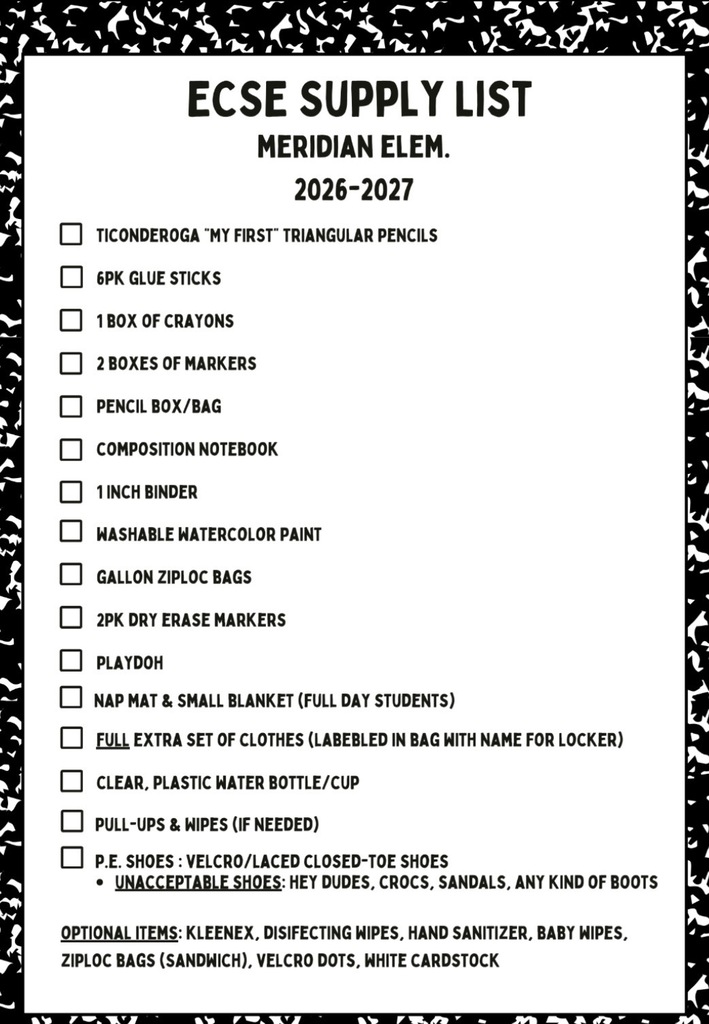 ECSE SUPPLY LIST
MERIDIAN ELEM.
2026-2027

☐ TICONDEROGA "MY FIRST" TRIANGULAR PENCILS
☐ 6PK GLUE STICKS
☐ 1 BOX OF CRAYONS
☐ 2 BOXES OF MARKERS
☐ PENCIL BOX/BAG
☐ COMPOSITION NOTEBOOK
☐ 1 INCH BINDER
☐ WASHABLE WATERCOLOR PAINT
☐ GALLON ZIPLOC BAGS
☐ 2PK DRY ERASE MARKERS
☐ PLAYDOH
☐ NAP MAT & SMALL BLANKET (FULL DAY STUDENTS)
☐ FULL EXTRA SET OF CLOTHES (LABEBLED IN BAG WITH NAME FOR LOCKER)
☐ CLEAR, PLASTIC WATER BOTTLE/CUP
☐ PULL-UPS & WIPES (IF NEEDED)
☐ P.E. SHOES : VELCRO/LACED CLOSED-TOE SHOES
• UNACCEPTABLE SHOES: HEY DUDES, CROCS, SANDALS, ANY KIND OF BOOTS

OPTIONAL ITEMS: KLEENEX, DISIFECTING WIPES, HAND SANITIZER, BABY WIPES, ZIPLOC BAGS (SANDWICH), VELCRO DOTS, WHITE CARDSTOCK